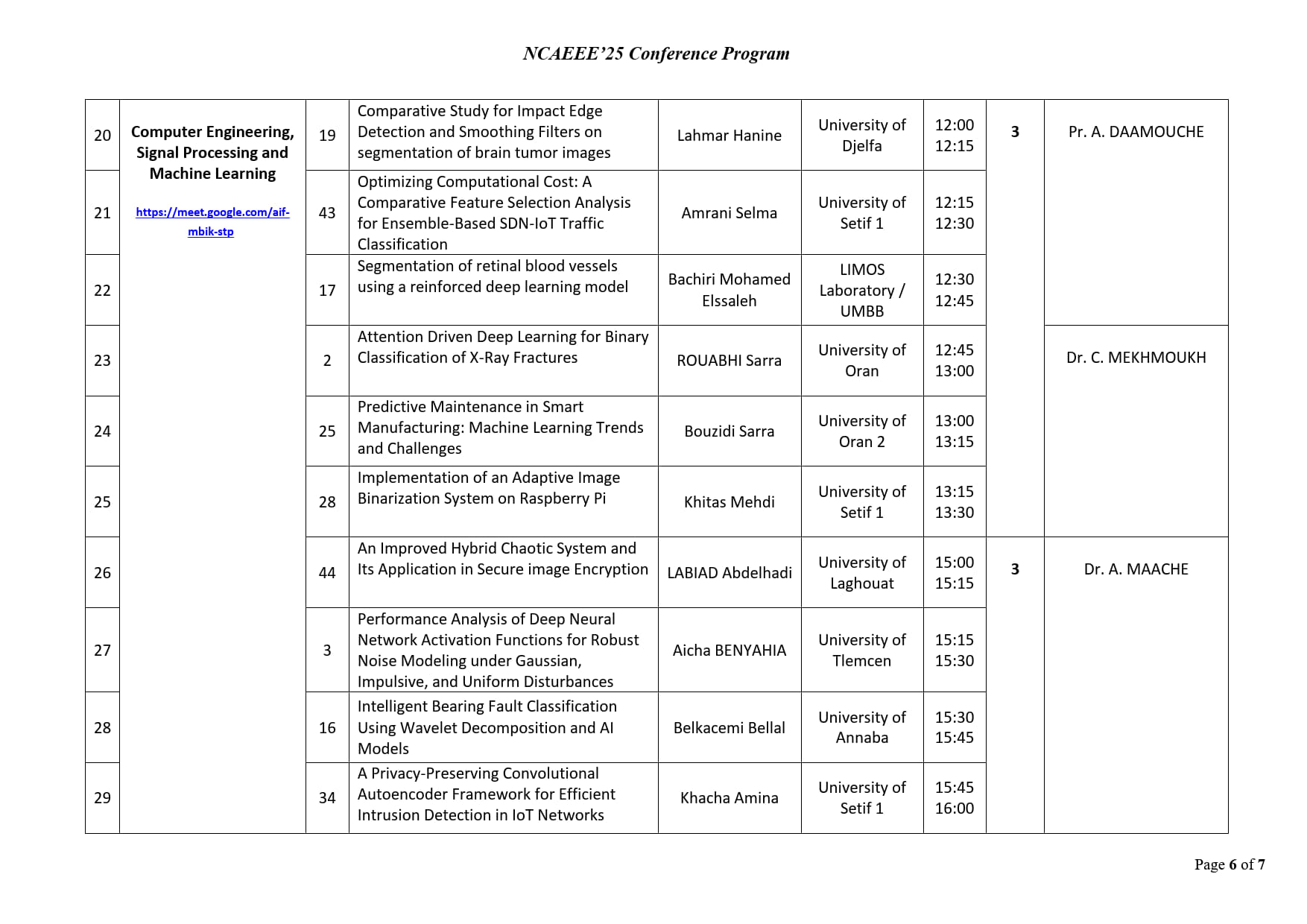 NCAEEE'25 Conference Program

| 20 | Computer Engineering, Signal Processing and Machine Learning https://meet.google.com/aif-mbik-stp | 19 | Comparative Study for Impact Edge Detection and Smoothing Filters on segmentation of brain tumor images | Lahmar Hanine | University of Djelfa | 12:00 12:15 | 3 | Pr. A. DAAMOUCHE |
|---|---|---|---|---|---|---|---|---|
| 21 | | 43 | Optimizing Computational Cost: A Comparative Feature Selection Analysis for Ensemble-Based SDN-IoT Traffic Classification | Amrani Selma | University of Setif 1 | 12:15 12:30 | | |
| 22 | | 17 | Segmentation of retinal blood vessels using a reinforced deep learning model | Bachiri Mohamed Elssaleh | LIMOS Laboratory / UMBB | 12:30 12:45 | | |
| 23 | | 2 | Attention Driven Deep Learning for Binary Classification of X-Ray Fractures | ROUABHI Sarra | University of Oran | 12:45 13:00 | | Dr. C. MEKHMOUKH |
| 24 | | 25 | Predictive Maintenance in Smart Manufacturing: Machine Learning Trends and Challenges | Bouzidi Sarra | University of Oran 2 | 13:00 13:15 | | |
| 25 | | 28 | Implementation of an Adaptive Image Binarization System on Raspberry Pi | Khitas Mehdi | University of Setif 1 | 13:15 13:30 | | |
| 26 | | 44 | An Improved Hybrid Chaotic System and Its Application in Secure image Encryption | LABIAD Abdelhadi | University of Laghouat | 15:00 15:15 | 3 | Dr. A. MAACHE |
| 27 | | 3 | Performance Analysis of Deep Neural Network Activation Functions for Robust Noise Modeling under Gaussian, Impulsive, and Uniform Disturbances | Aicha BENYAHIA | University of Tlemcen | 15:15 15:30 | | |
| 28 | | 16 | Intelligent Bearing Fault Classification Using Wavelet Decomposition and AI Models | Belkacemi Bellal | University of Annaba | 15:30 15:45 | | |
| 29 | | 34 | A Privacy-Preserving Convolutional Autoencoder Framework for Efficient Intrusion Detection in IoT Networks | Khacha Amina | University of Setif 1 | 15:45 16:00 | | |

Page 6 of 7